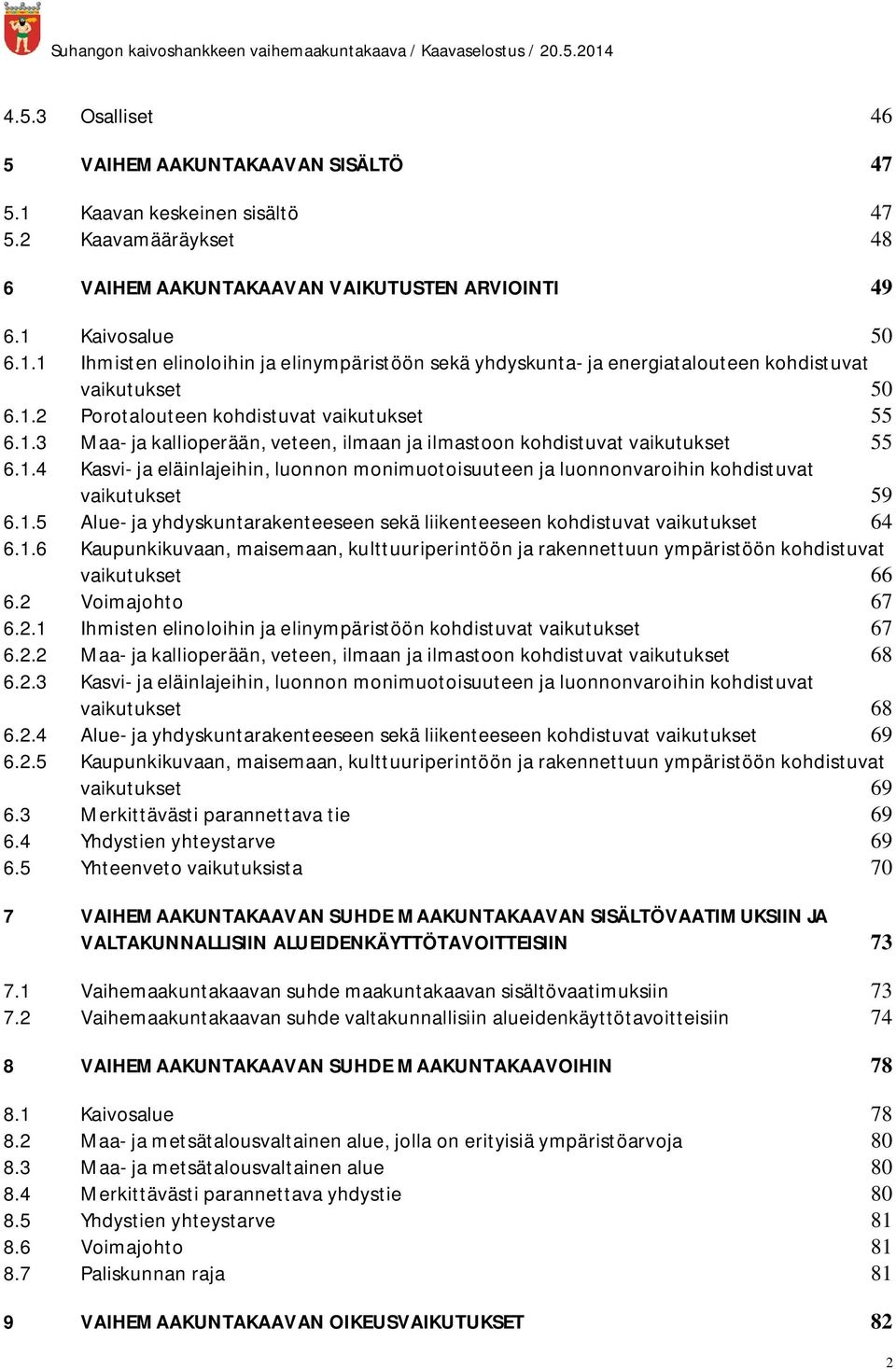 Suhangon kaivoshankkeen vaihemaakuntakaava / Kaavaselostus / 20.5.2014

4.5.3 Osalliset 46

5 VAIHEMAAKUNTAKAAVAN SISÄLTÖ 47

5.1 Kaavan keskeinen sisältö 47
5.2 Kaavamääräykset 48

6 VAIHEMAAKUNTAKAAVAN VAIKUTUSTEN ARVIOINTI 49

6.1 Kaivosalue 50
6.1.1 Ihmisten elinoloihin ja elinympäristöön sekä yhdyskunta- ja energiatalouteen kohdistuvat vaikutukset 50
6.1.2 Porotalouteen kohdistuvat vaikutukset 55
6.1.3 Maa- ja kallioperään, veteen, ilmaan ja ilmastoon kohdistuvat vaikutukset 55
6.1.4 Kasvi- ja eläinlajeihin, luonnon monimuotoisuuteen ja luonnonvaroihin kohdistuvat vaikutukset 59
6.1.5 Alue- ja yhdyskuntarakenteeseen sekä liikenteeseen kohdistuvat vaikutukset 64
6.1.6 Kaupunkikuvaan, maisemaan, kulttuuriperintöön ja rakennettuun ympäristöön kohdistuvat vaikutukset 66
6.2 Voimajohto 67
6.2.1 Ihmisten elinoloihin ja elinympäristöön kohdistuvat vaikutukset 67
6.2.2 Maa- ja kallioperään, veteen, ilmaan ja ilmastoon kohdistuvat vaikutukset 68
6.2.3 Kasvi- ja eläinlajeihin, luonnon monimuotoisuuteen ja luonnonvaroihin kohdistuvat vaikutukset 68
6.2.4 Alue- ja yhdyskuntarakenteeseen sekä liikenteeseen kohdistuvat vaikutukset 69
6.2.5 Kaupunkikuvaan, maisemaan, kulttuuriperintöön ja rakennettuun ympäristöön kohdistuvat vaikutukset 69
6.3 Merkittävästi parannettava tie 69
6.4 Yhdystien yhteystarve 69
6.5 Yhteenveto vaikutuksista 70

7 VAIHEMAAKUNTAKAAVAN SUHDE MAAKUNTAKAAVAN SISÄLTÖVAATIMUKSIIN JA VALTAKUNNALLISIIN ALUEIDENKÄYTTÖTAVOITTEISIIN 73

7.1 Vaihemaakuntakaavan suhde maakuntakaavan sisältövaatimuksiin 73
7.2 Vaihemaakuntakaavan suhde valtakunnallisiin alueidenkäyttötavoitteisiin 74

8 VAIHEMAAKUNTAKAAVAN SUHDE MAAKUNTAKAAVOIHIN 78

8.1 Kaivosalue 78
8.2 Maa- ja metsätalousvaltainen alue, jolla on erityisiä ympäristöarvoja 80
8.3 Maa- ja metsätalousvaltainen alue 80
8.4 Merkittävästi parannettava yhdystie 80
8.5 Yhdystien yhteystarve 81
8.6 Voimajohto 81
8.7 Paliskunnan raja 81

9 VAIHEMAAKUNTAKAAVAN OIKEUSVAIKUTUKSET 82

2